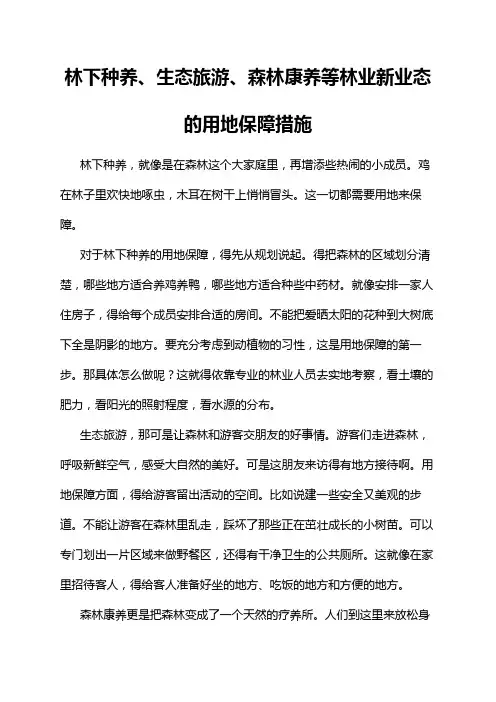 林下种养、生态旅游、森林康养等林业新业态的用地保障措施

林下种养，就像是在森林这个大家庭里，再增添些热闹的小成员。鸡在林子里欢快地啄虫，木耳在树干上悄悄冒头。这一切都需要用地来保障。

对于林下种养的用地保障，得先从规划说起。得把森林的区域划分清楚，哪些地方适合养鸡养鸭，哪些地方适合种些中药材。就像安排一家人住房子，得给每个成员安排合适的房间。不能把爱晒太阳的花种到大树底下全是阴影的地方。要充分考虑到动植物的习性，这是用地保障的第一步。那具体怎么做呢？这就得依靠专业的林业人员去实地考察，看土壤的肥力，看阳光的照射程度，看水源的分布。

生态旅游，那可是让森林和游客交朋友的好事情。游客们走进森林，呼吸新鲜空气，感受大自然的美好。可是这朋友来访得有地方接待啊。用地保障方面，得给游客留出活动的空间。比如说建一些安全又美观的步道。不能让游客在森林里乱走，踩坏了那些正在茁壮成长的小树苗。可以专门划出一片区域来做野餐区，还得有干净卫生的公共厕所。这就像在家里招待客人，得给客人准备好坐的地方、吃饭的地方和方便的地方。

森林康养更是把森林变成了一个天然的疗养所。人们到这里来放松身